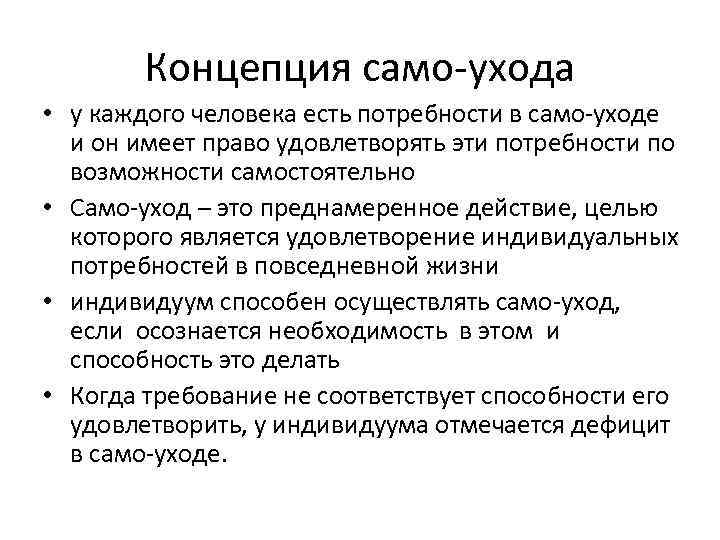 Концепция само-ухода

• у каждого человека есть потребности в само-уходе и он имеет право удовлетворять эти потребности по возможности самостоятельно

• Само-уход – это преднамеренное действие, целью которого является удовлетворение индивидуальных потребностей в повседневной жизни

• индивидуум способен осуществлять само-уход, если осознается необходимость в этом и способность это делать

• Когда требование не соответствует способности его удовлетворить, у индивидуума отмечается дефицит в само-уходе.